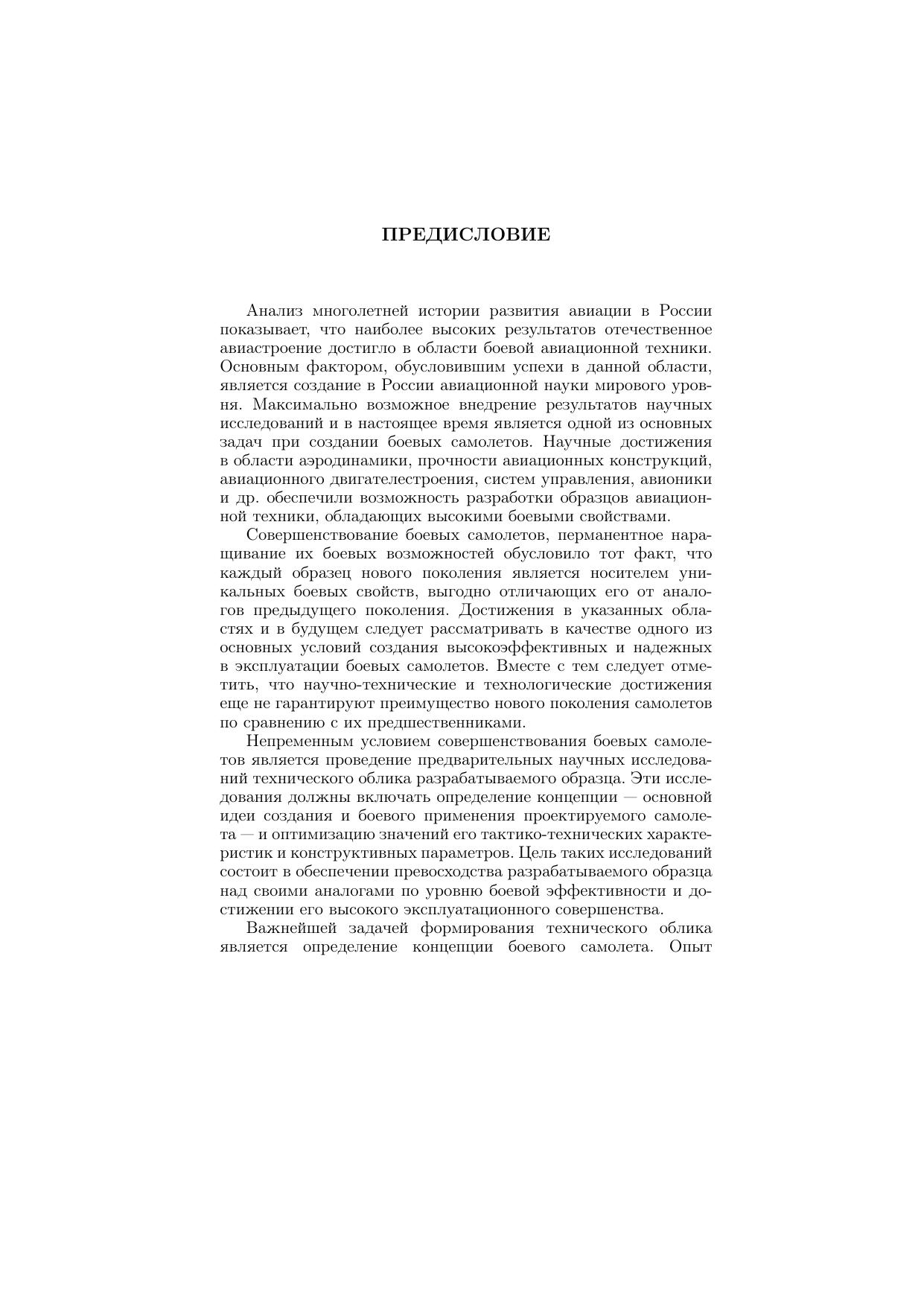 ПРЕДИСЛОВИЕ

Анализ многолетней истории развития авиации в России показывает, что наиболее высоких результатов отечественное авиастроение достигло в области боевой авиационной техники. Основным фактором, обусловившим успехи в данной области, является создание в России авиационной науки мирового уровня. Максимально возможное внедрение результатов научных исследований и в настоящее время является одной из основных задач при создании боевых самолетов. Научные достижения в области аэродинамики, прочности авиационных конструкций, авиационного двигателестроения, систем управления, авионики и др. обеспечили возможность разработки образцов авиационной техники, обладающих высокими боевыми свойствами.

Совершенствование боевых самолетов, перманентное наращивание их боевых возможностей обусловило тот факт, что каждый образец нового поколения является носителем уникальных боевых свойств, выгодно отличающих его от аналогов предыдущего поколения. Достижения в указанных областях и в будущем следует рассматривать в качестве одного из основных условий создания высокоэффективных и надежных в эксплуатации боевых самолетов. Вместе с тем следует отметить, что научно-технические и технологические достижения еще не гарантируют преимущество нового поколения самолетов по сравнению с их предшественниками.

Непременным условием совершенствования боевых самолетов является проведение предварительных научных исследований технического облика разрабатываемого образца. Эти исследования должны включать определение концепции — основной идеи создания и боевого применения проектируемого самолета — и оптимизацию значений его тактико-технических характеристик и конструктивных параметров. Цель таких исследований состоит в обеспечении превосходства разрабатываемого образца над своими аналогами по уровню боевой эффективности и достижении его высокого эксплуатационного совершенства.

Важнейшей задачей формирования технического облика является определение концепции боевого самолета. Опыт